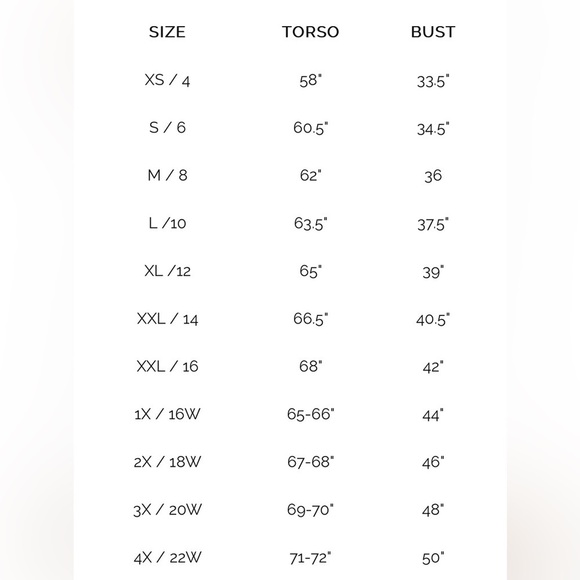 | SIZE | TORSO | BUST |
|---|---|---|
| XS / 4 | 58" | 33.5" |
| S / 6 | 60.5" | 34.5" |
| M / 8 | 62" | 36 |
| L /10 | 63.5" | 37.5" |
| XL /12 | 65" | 39" |
| XXL / 14 | 66.5" | 40.5" |
| XXL / 16 | 68" | 42" |
| 1X / 16W | 65-66" | 44" |
| 2X / 18W | 67-68" | 46" |
| 3X / 20W | 69-70" | 48" |
| 4X / 22W | 71-72" | 50" |